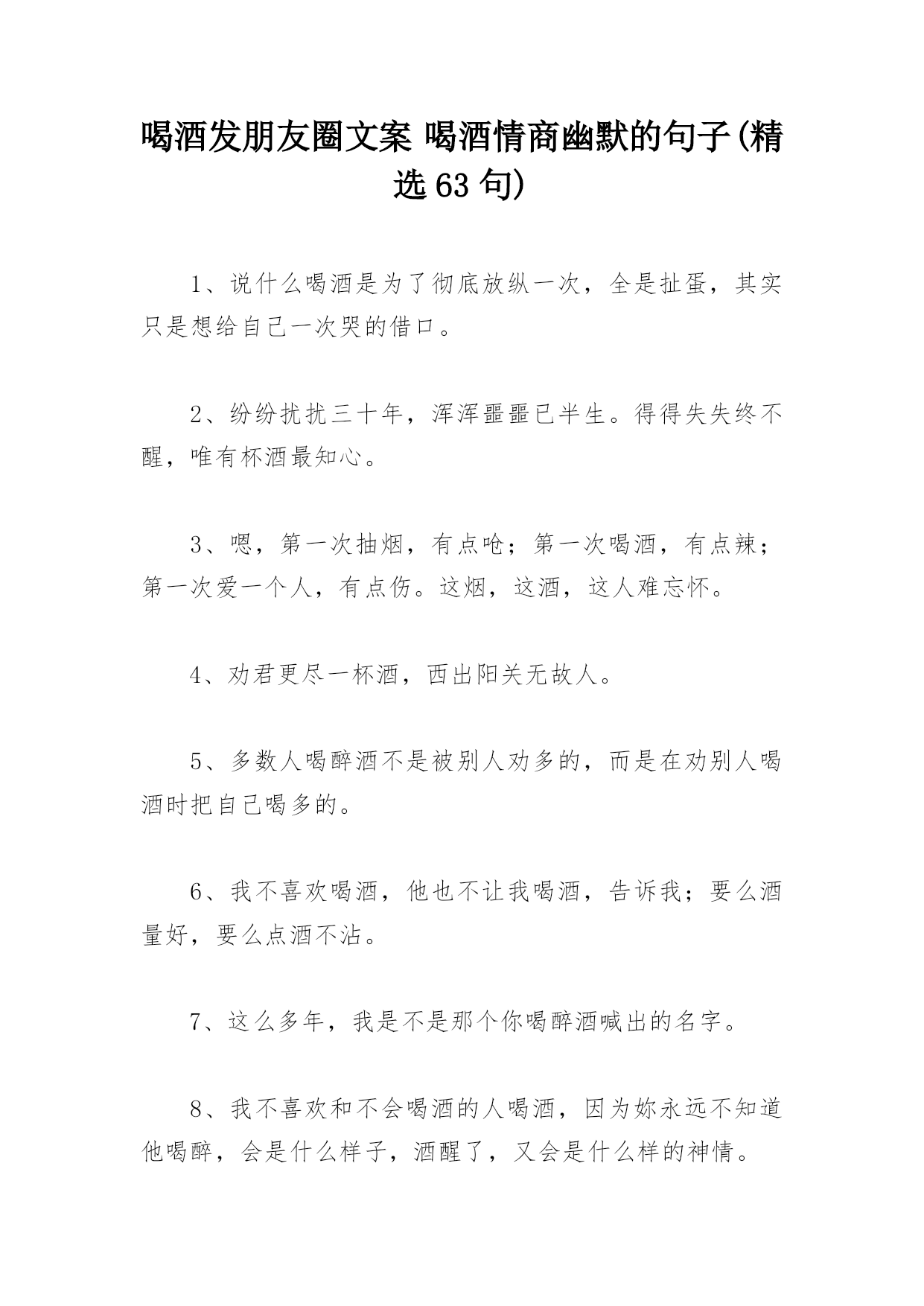 喝酒发朋友圈文案 喝酒情商幽默的句子(精选63句)

1、说什么喝酒是为了彻底放纵一次，全是扯蛋，其实只是想给自己一次哭的借口。

2、纷纷扰扰三十年，浑浑噩噩已半生。得得失失终不醒，唯有杯酒最知心。

3、嗯，第一次抽烟，有点呛；第一次喝酒，有点辣；第一次爱一个人，有点伤。这烟，这酒，这人难忘怀。

4、劝君更尽一杯酒，西出阳关无故人。

5、多数人喝醉酒不是被别人劝多的，而是在劝别人喝酒时把自己喝多的。

6、我不喜欢喝酒，他也不让我喝酒，告诉我；要么酒量好，要么点酒不沾。

7、这么多年，我是不是那个你喝醉酒喊出的名字。

8、我不喜欢和不会喝酒的人喝酒，因为妳永远不知道他喝醉，会是什么样子，酒醒了，又会是什么样的神情。